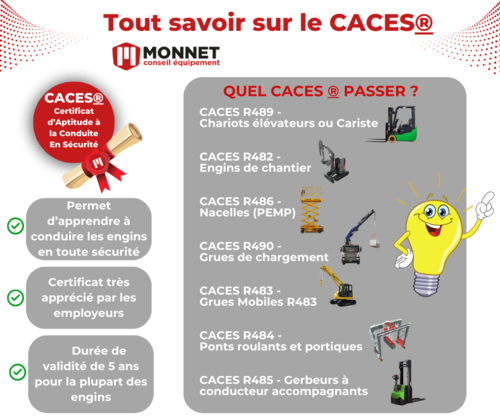 Tout savoir sur le CACES®

MONNET
conseil équipement

CACES®
Certificat d'Aptitude à la Conduite En Sécurité

Permet d'apprendre à conduire les engins en toute sécurité

Certificat très apprécié par les employeurs

Durée de validité de 5 ans pour la plupart des engins

QUEL CACES ® PASSER ?

CACES R489 - Chariots élévateurs ou Cariste

CACES R482 - Engins de chantier

CACES R486 - Nacelles (PEMP)

CACES R490 - Grues de chargement

CACES R483 - Grues Mobiles R483

CACES R484 - Ponts roulants et portiques

CACES R485 - Gerbeurs à conducteur accompagnants